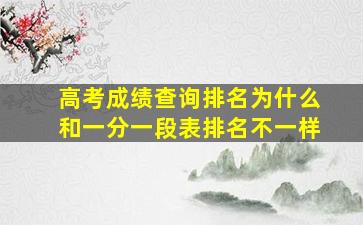 高考成绩查询排名为什么和一分一段表排名不一样